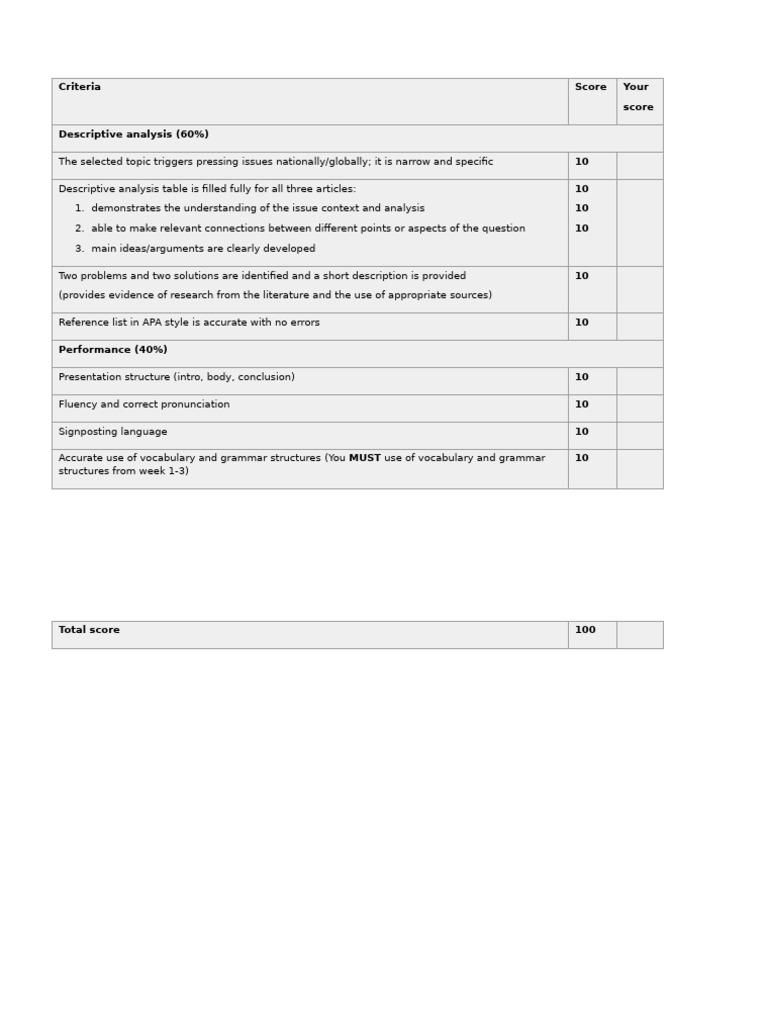 | Criteria | Score | Your score |
|---|---|---|
| Descriptive analysis (60%) | | |
| The selected topic triggers pressing issues nationally/globally; it is narrow and specific | 10 | |
| Descriptive analysis table is filled fully for all three articles: 1. demonstrates the understanding of the issue context and analysis 2. able to make relevant connections between different points or aspects of the question 3. main ideas/arguments are clearly developed | 10 10 10 | |
| Two problems and two solutions are identified and a short description is provided (provides evidence of research from the literature and the use of appropriate sources) | 10 | |
| Reference list in APA style is accurate with no errors | 10 | |
| Performance (40%) | | |
| Presentation structure (intro, body, conclusion) | 10 | |
| Fluency and correct pronunciation | 10 | |
| Signposting language | 10 | |
| Accurate use of vocabulary and grammar structures (You MUST use of vocabulary and grammar structures from week 1-3) | 10 | |

| Total score | 100 | |
|---|---|---|